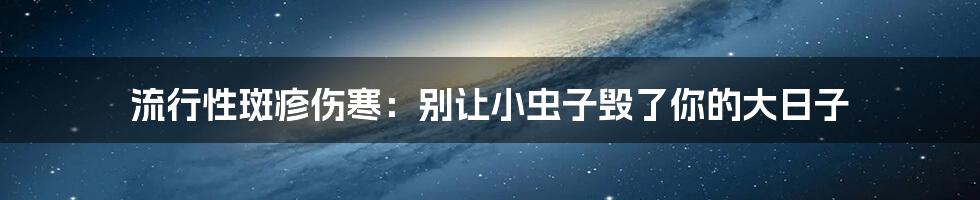 流行性斑疹伤寒：别让小虫子毁了你的大日子